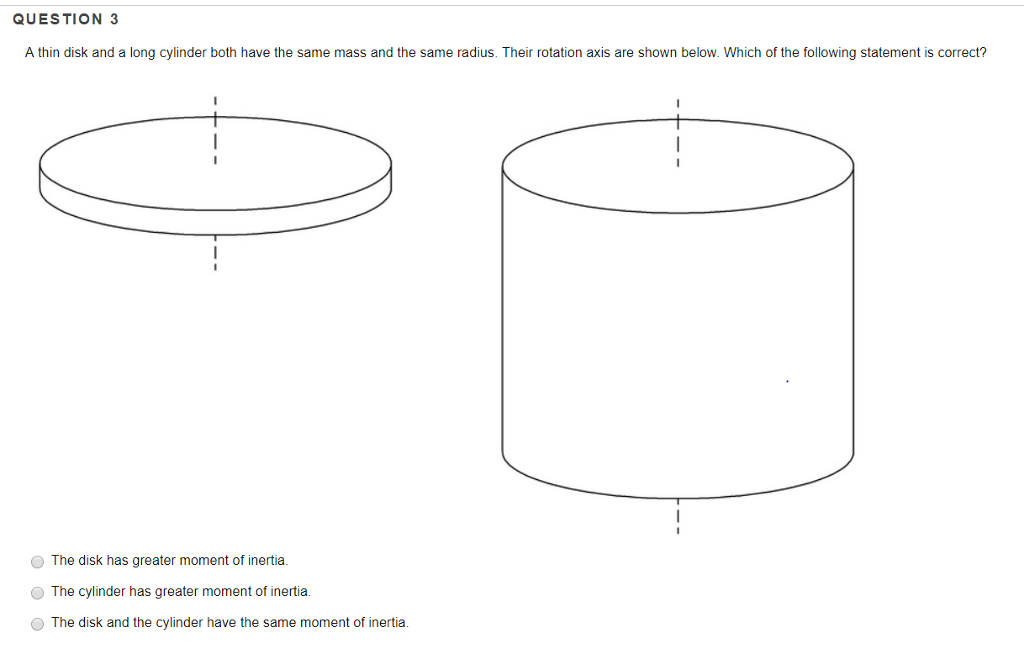 QUESTION 3

A thin disk and a long cylinder both have the same mass and the same radius. Their rotation axis are shown below. Which of the following statement is correct?

The disk has greater moment of inertia.

The cylinder has greater moment of inertia.

The disk and the cylinder have the same moment of inertia.